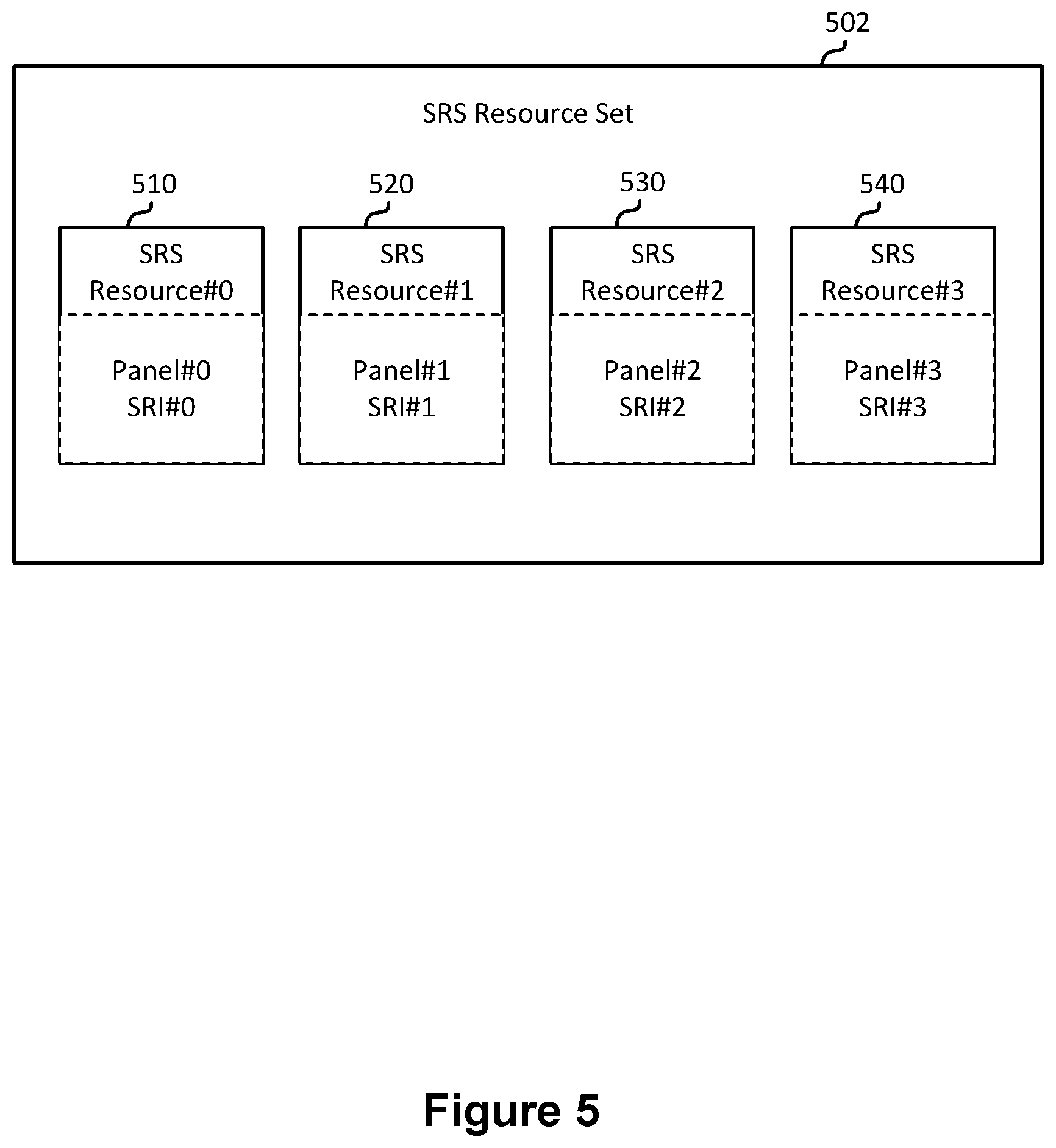 502

SRS Resource Set

510

SRS Resource#0

Panel#0
SRI#0

520

SRS Resource#1

Panel#1
SRI#1

530

SRS Resource#2

Panel#2
SRI#2

540

SRS Resource#3

Panel#3
SRI#3

Figure 5